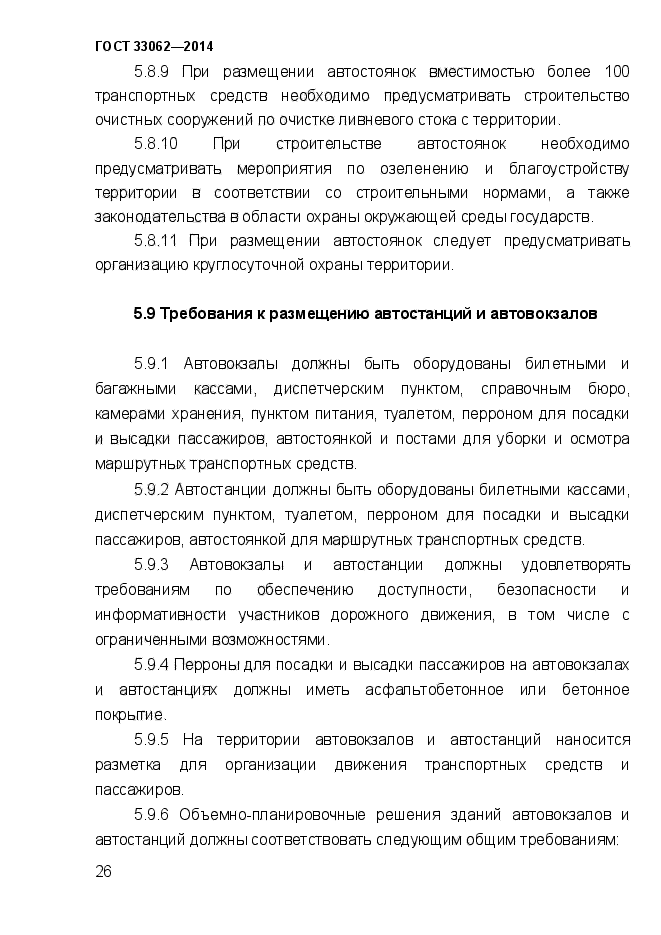 ГОСТ 33062—2014

5.8.9 При размещении автостоянок вместимостью более 100 транспортных средств необходимо предусматривать строительство очистных сооружений по очистке ливневого стока с территории.

5.8.10 При строительстве автостоянок необходимо предусматривать мероприятия по озеленению и благоустройству территории в соответствии со строительными нормами, а также законодательства в области охраны окружающей среды государств.

5.8.11 При размещении автостоянок следует предусматривать организацию круглосуточной охраны территории.

5.9 Требования к размещению автостанций и автовокзалов

5.9.1 Автовокзалы должны быть оборудованы билетными и багажными кассами, диспетчерским пунктом, справочным бюро, камерами хранения, пунктом питания, туалетом, перроном для посадки и высадки пассажиров, автостоянкой и постами для уборки и осмотра маршрутных транспортных средств.

5.9.2 Автостанции должны быть оборудованы билетными кассами, диспетчерским пунктом, туалетом, перроном для посадки и высадки пассажиров, автостоянкой для маршрутных транспортных средств.

5.9.3 Автовокзалы и автостанции должны удовлетворять требованиям по обеспечению доступности, безопасности и информативности участников дорожного движения, в том числе с ограниченными возможностями.

5.9.4 Перроны для посадки и высадки пассажиров на автовокзалах и автостанциях должны иметь асфальтобетонное или бетонное покрытие.

5.9.5 На территории автовокзалов и автостанций наносится разметка для организации движения транспортных средств и пассажиров.

5.9.6 Объемно-планировочные решения зданий автовокзалов и автостанций должны соответствовать следующим общим требованиям:

26